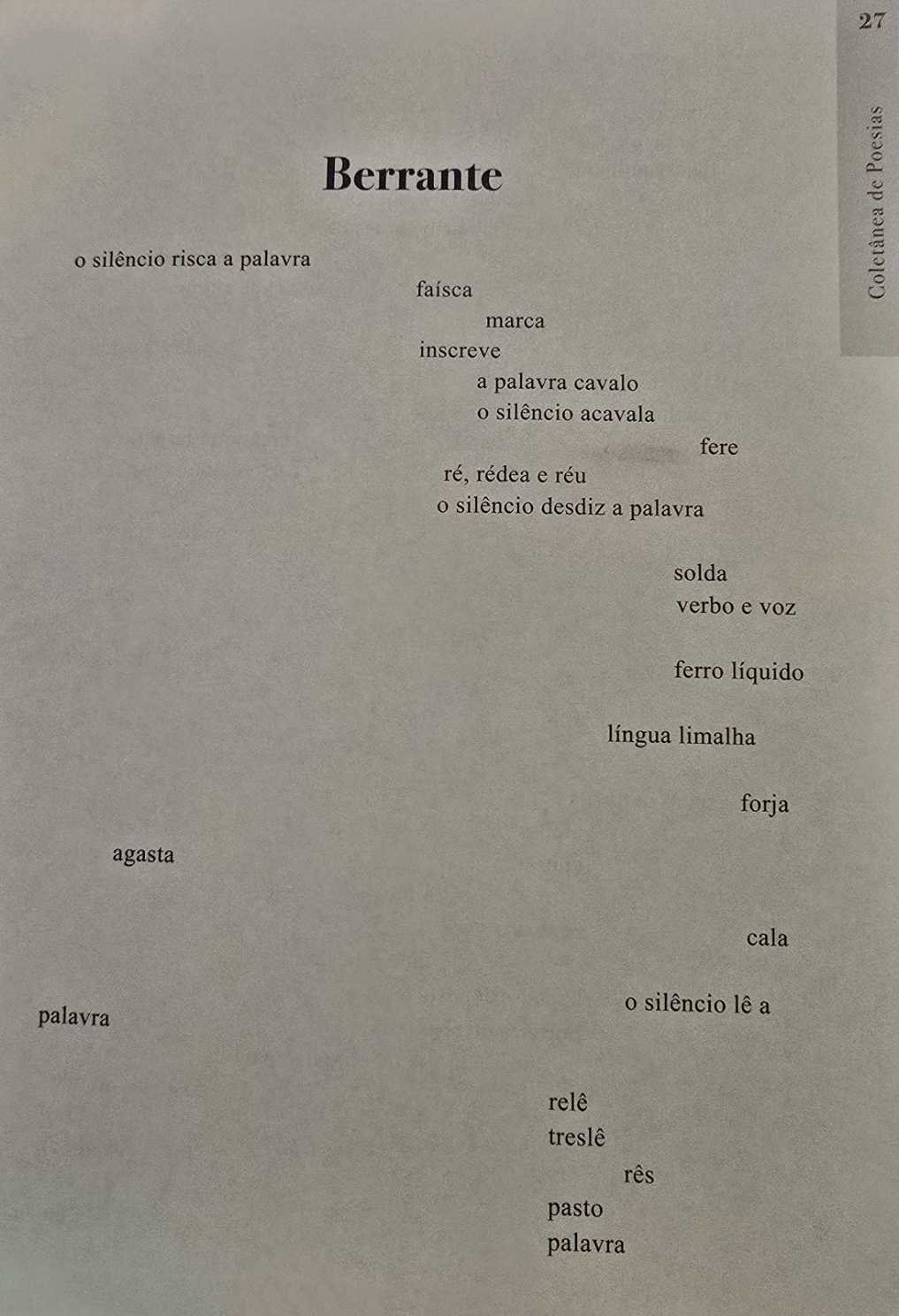 27

Coletânea de Poesias

Berrante

o silêncio risca a palavra
faísca
marca
inscreve
a palavra cavalo
o silêncio acavala
fere
ré, rédea e réu
o silêncio desdiz a palavra

solda
verbo e voz

ferro líquido

língua limalha

forja

agasta

cala

o silêncio lê a
palavra

relê
treslê
rês
pasto
palavra